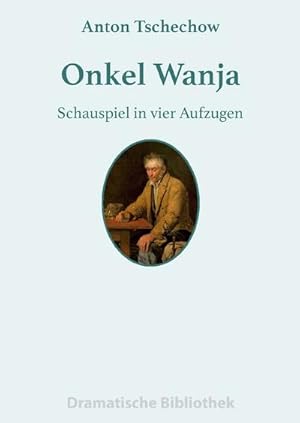 Anton Tschechow

Onkel Wanja

Schauspiel in vier Aufzugen

Dramatische Bibliothek